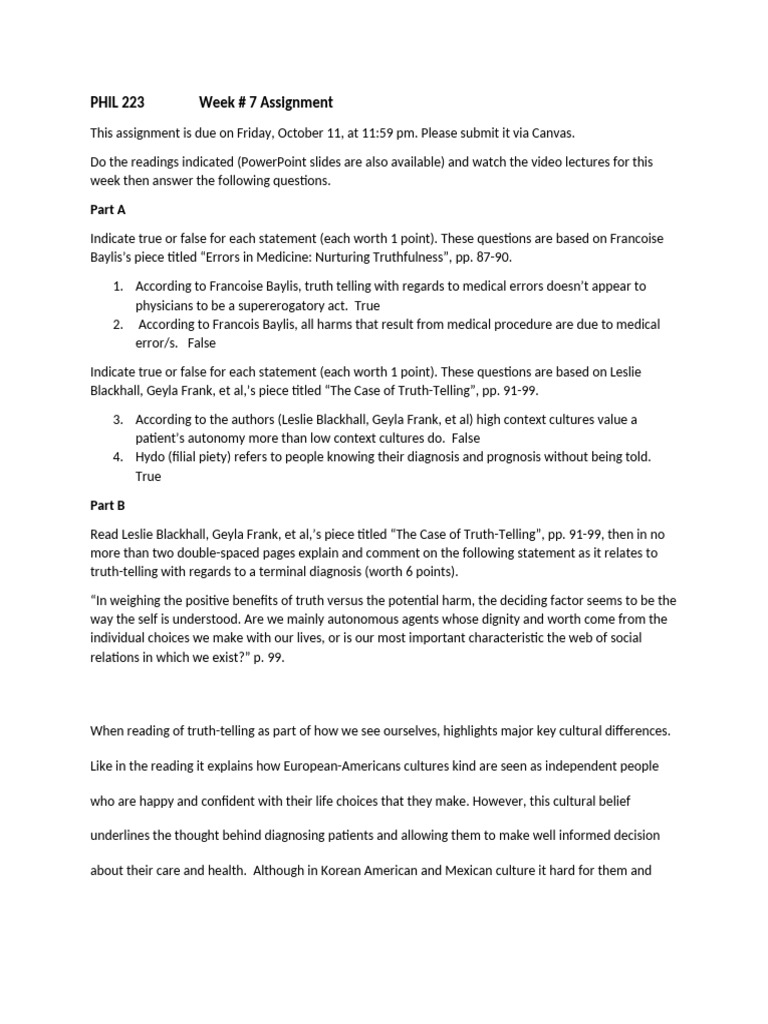 PHIL 223 Week # 7 Assignment

This assignment is due on Friday, October 11, at 11:59 pm. Please submit it via Canvas.

Do the readings indicated (PowerPoint slides are also available) and watch the video lectures for this week then answer the following questions.

Part A

Indicate true or false for each statement (each worth 1 point). These questions are based on Francoise Baylis's piece titled "Errors in Medicine: Nurturing Truthfulness", pp. 87-90.

1. According to Francoise Baylis, truth telling with regards to medical errors doesn't appear to physicians to be a supererogatory act. True
2. According to Francois Baylis, all harms that result from medical procedure are due to medical error/s. False

Indicate true or false for each statement (each worth 1 point). These questions are based on Leslie Blackhall, Geyla Frank, et al,'s piece titled "The Case of Truth-Telling", pp. 91-99.

3. According to the authors (Leslie Blackhall, Geyla Frank, et al) high context cultures value a patient's autonomy more than low context cultures do. False
4. Hydo (filial piety) refers to people knowing their diagnosis and prognosis without being told. True

Part B

Read Leslie Blackhall, Geyla Frank, et al,'s piece titled "The Case of Truth-Telling", pp. 91-99, then in no more than two double-spaced pages explain and comment on the following statement as it relates to truth-telling with regards to a terminal diagnosis (worth 6 points).

"In weighing the positive benefits of truth versus the potential harm, the deciding factor seems to be the way the self is understood. Are we mainly autonomous agents whose dignity and worth come from the individual choices we make with our lives, or is our most important characteristic the web of social relations in which we exist?" p. 99.

When reading of truth-telling as part of how we see ourselves, highlights major key cultural differences. Like in the reading it explains how European-Americans cultures kind are seen as independent people who are happy and confident with their life choices that they make. However, this cultural belief underlines the thought behind diagnosing patients and allowing them to make well informed decision about their care and health. Although in Korean American and Mexican culture it hard for them and